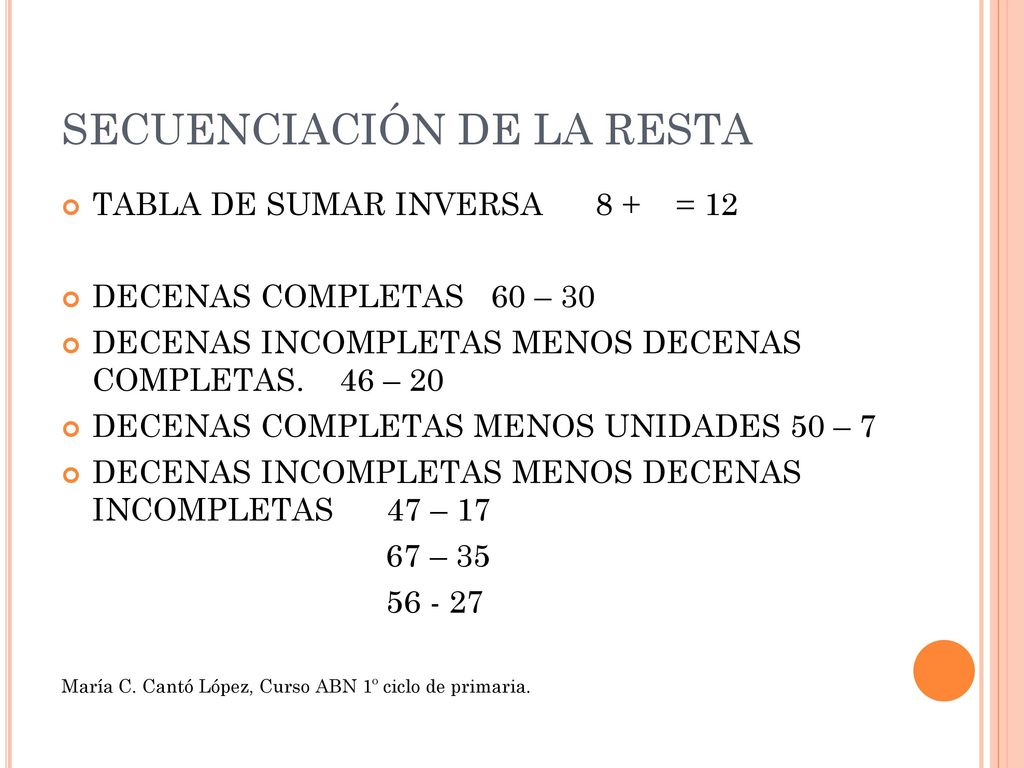 SECUENCIACIÓN DE LA RESTA

TABLA DE SUMAR INVERSA 8 + = 12

DECENAS COMPLETAS 60 – 30

DECENAS INCOMPLETAS MENOS DECENAS COMPLETAS. 46 – 20

DECENAS COMPLETAS MENOS UNIDADES 50 – 7

DECENAS INCOMPLETAS MENOS DECENAS INCOMPLETAS 47 – 17
67 – 35
56 - 27

María C. Cantó López, Curso ABN 1º ciclo de primaria.